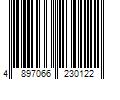 4 897066 230122